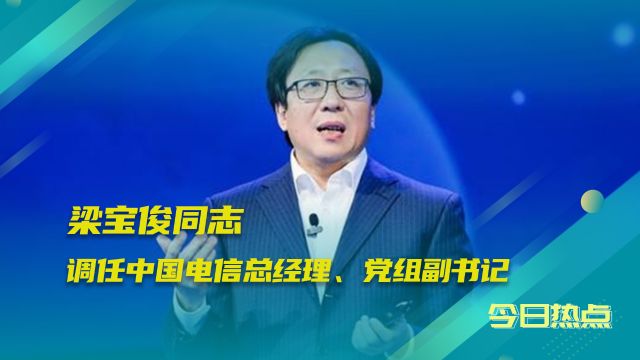 梁宝俊同志

调任中国电信总经理、党组副书记

今日热点